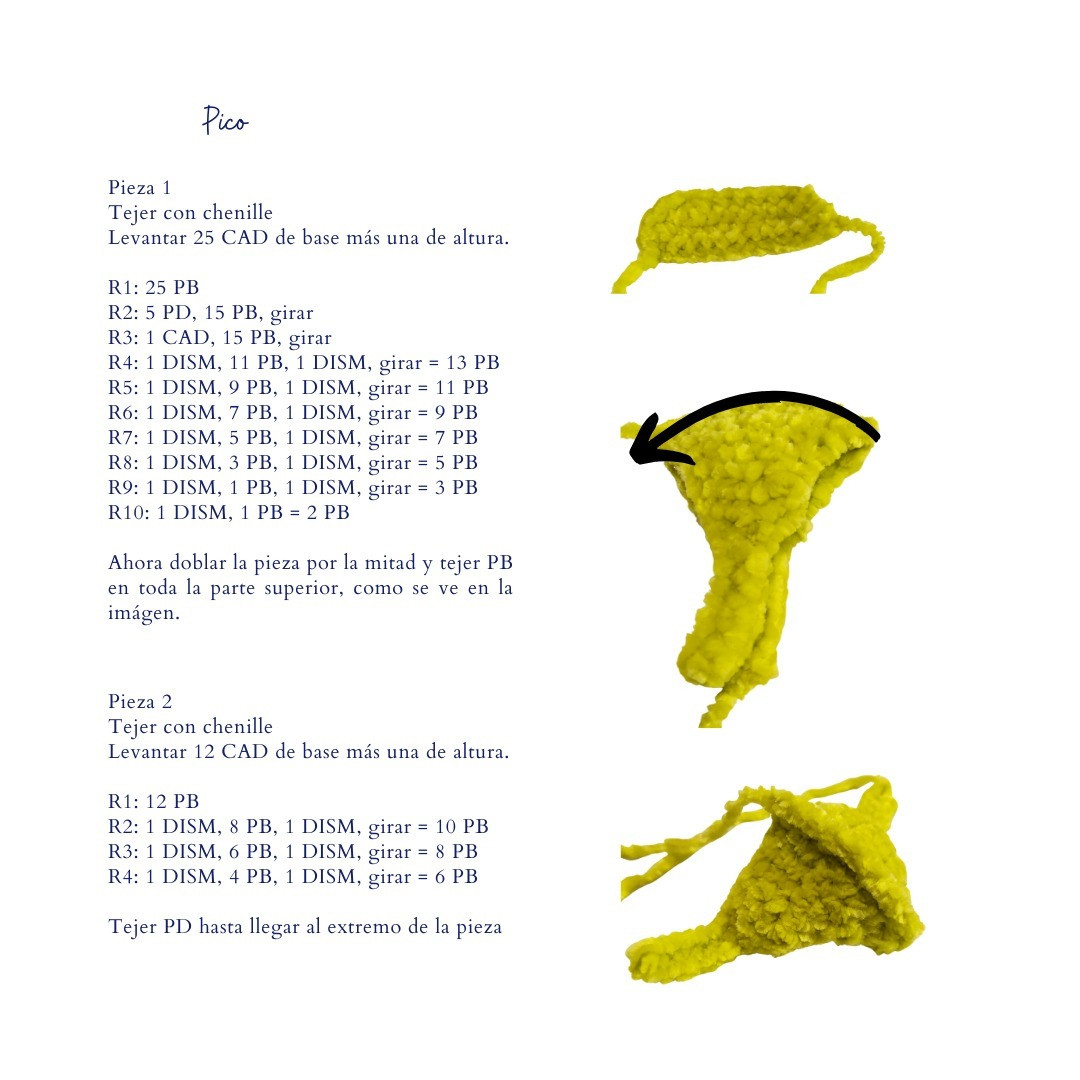 Pico

Pieza 1
Tejer con chenille
Levantar 25 CAD de base más una de altura.

R1: 25 PB
R2: 5 PD, 15 PB, girar
R3: 1 CAD, 15 PB, girar
R4: 1 DISM, 11 PB, 1 DISM, girar = 13 PB
R5: 1 DISM, 9 PB, 1 DISM, girar = 11 PB
R6: 1 DISM, 7 PB, 1 DISM, girar = 9 PB
R7: 1 DISM, 5 PB, 1 DISM, girar = 7 PB
R8: 1 DISM, 3 PB, 1 DISM, girar = 5 PB
R9: 1 DISM, 1 PB, 1 DISM, girar = 3 PB
R10: 1 DISM, 1 PB = 2 PB

Ahora doblar la pieza por la mitad y tejer PB en toda la parte superior, como se ve en la imágen.

Pieza 2
Tejer con chenille
Levantar 12 CAD de base más una de altura.

R1: 12 PB
R2: 1 DISM, 8 PB, 1 DISM, girar = 10 PB
R3: 1 DISM, 6 PB, 1 DISM, girar = 8 PB
R4: 1 DISM, 4 PB, 1 DISM, girar = 6 PB

Tejer PD hasta llegar al extremo de la pieza